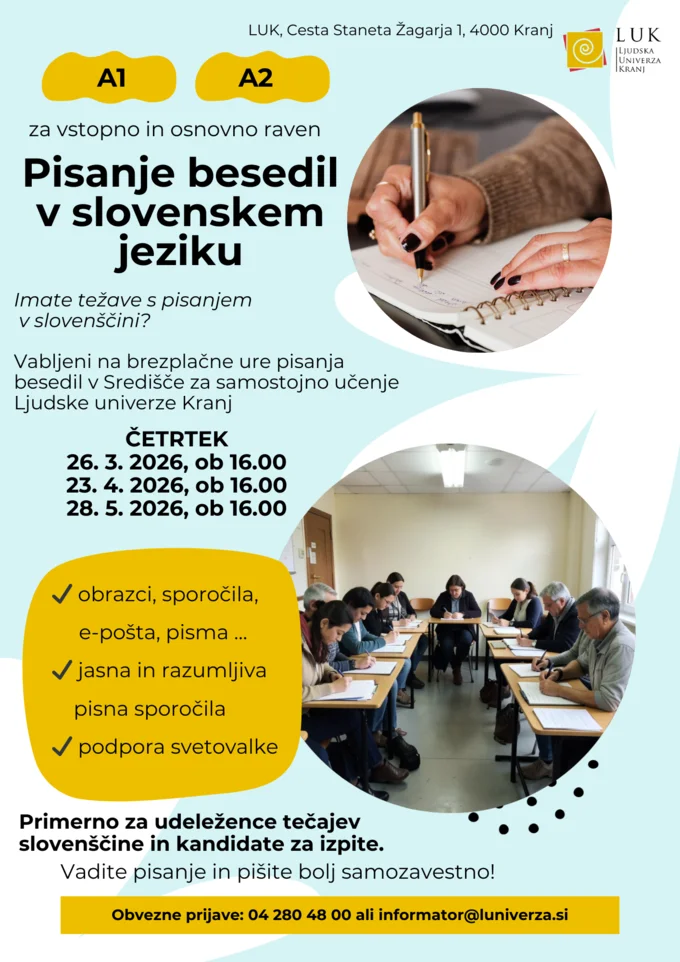 LUK, Cesta Staneta Žagarja 1, 4000 Kranj

LUK
Ljudska Univerza Kranj

A1

A2

za vstopno in osnovno raven

Pisanje besedil v slovenskem jeziku

Imate težave s pisanjem v slovenščini?

Vabljeni na brezplačne ure pisanja besedil v Središče za samostojno učenje Ljudske univerze Kranj

ČETRTEK
26. 3. 2026, ob 16.00
23. 4. 2026, ob 16.00
28. 5. 2026, ob 16.00

✓ obrazci, sporočila, e-pošta, pisma ...
✓ jasna in razumljiva pisna sporočila
✓ podpora svetovalke

Primerno za udeležence tečajev slovenščine in kandidate za izpite.

Vadite pisanje in pišite bolj samozavestno!

Obvezne prijave: 04 280 48 00 ali informator@luniverza.si